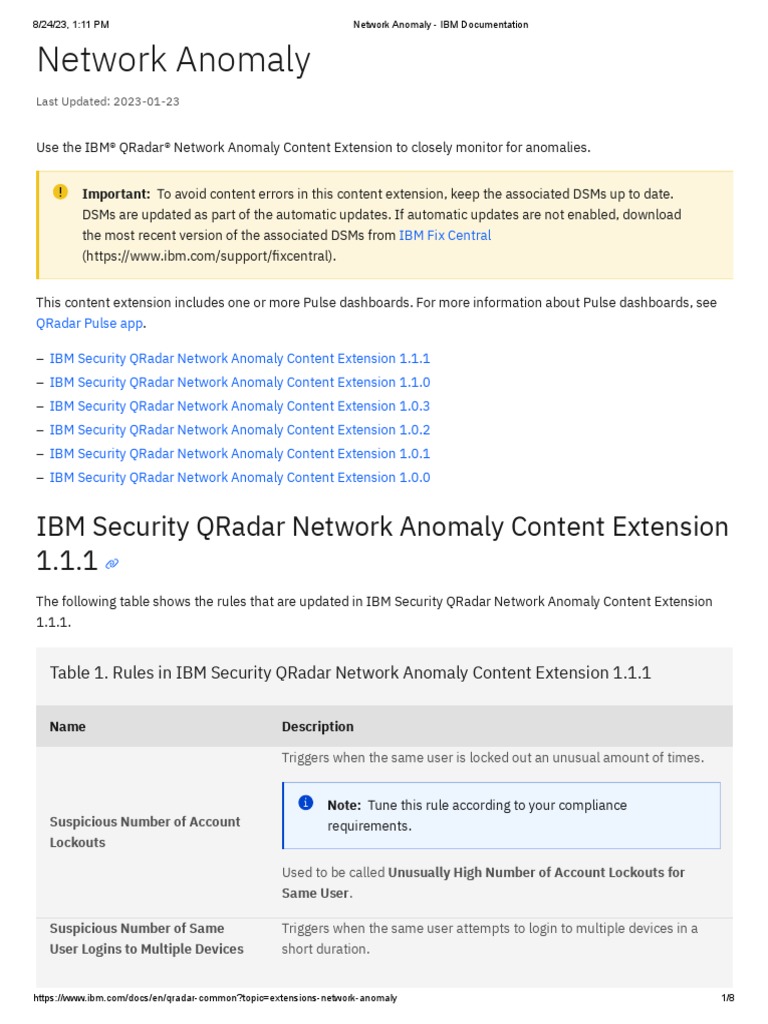 8/24/23, 1:11 PM Network Anomaly - IBM Documentation

Network Anomaly

Last Updated: 2023-01-23

Use the IBM® QRadar® Network Anomaly Content Extension to closely monitor for anomalies.

Important: To avoid content errors in this content extension, keep the associated DSMs up to date. DSMs are updated as part of the automatic updates. If automatic updates are not enabled, download the most recent version of the associated DSMs from IBM Fix Central (https://www.ibm.com/support/fixcentral).

This content extension includes one or more Pulse dashboards. For more information about Pulse dashboards, see QRadar Pulse app.

– IBM Security QRadar Network Anomaly Content Extension 1.1.1
– IBM Security QRadar Network Anomaly Content Extension 1.1.0
– IBM Security QRadar Network Anomaly Content Extension 1.0.3
– IBM Security QRadar Network Anomaly Content Extension 1.0.2
– IBM Security QRadar Network Anomaly Content Extension 1.0.1
– IBM Security QRadar Network Anomaly Content Extension 1.0.0

IBM Security QRadar Network Anomaly Content Extension 1.1.1

The following table shows the rules that are updated in IBM Security QRadar Network Anomaly Content Extension 1.1.1.

Table 1. Rules in IBM Security QRadar Network Anomaly Content Extension 1.1.1

| Name | Description |
|---|---|
| Suspicious Number of Account Lockouts | Triggers when the same user is locked out an unusual amount of times. Note: Tune this rule according to your compliance requirements. Used to be called Unusually High Number of Account Lockouts for Same User. |
| Suspicious Number of Same User Logins to Multiple Devices | Triggers when the same user attempts to login to multiple devices in a short duration. |

https://www.ibm.com/docs/en/qradar-common?topic=extensions-network-anomaly 1/8